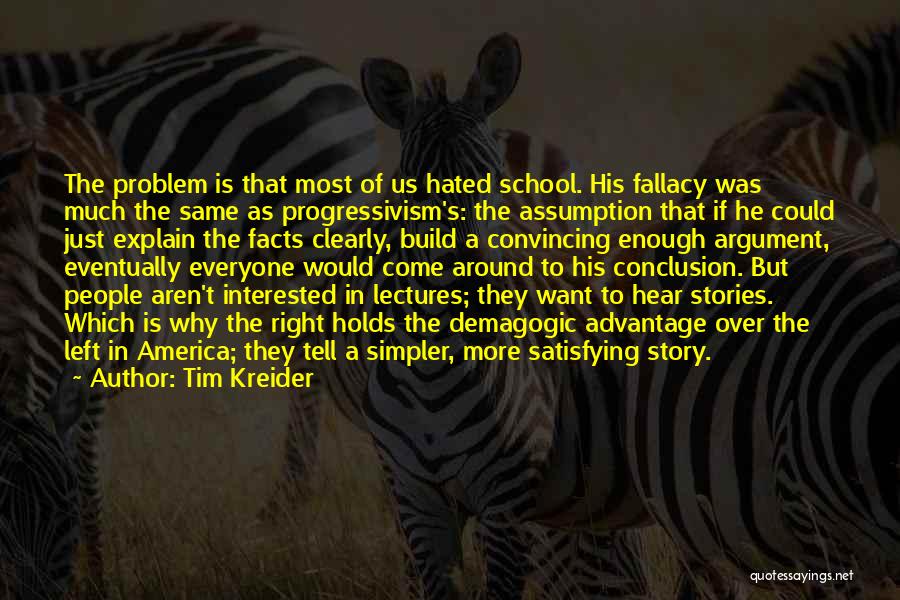 The problem is that most of us hated school. His fallacy was much the same as progressivism's: the assumption that if he could just explain the facts clearly, build a convincing enough argument, eventually everyone would come around to his conclusion. But people aren't interested in lectures; they want to hear stories. Which is why the right holds the demagogic advantage over the left in America; they tell a simpler, more satisfying story.
~ Author: Tim Kreider

quotessayings.net